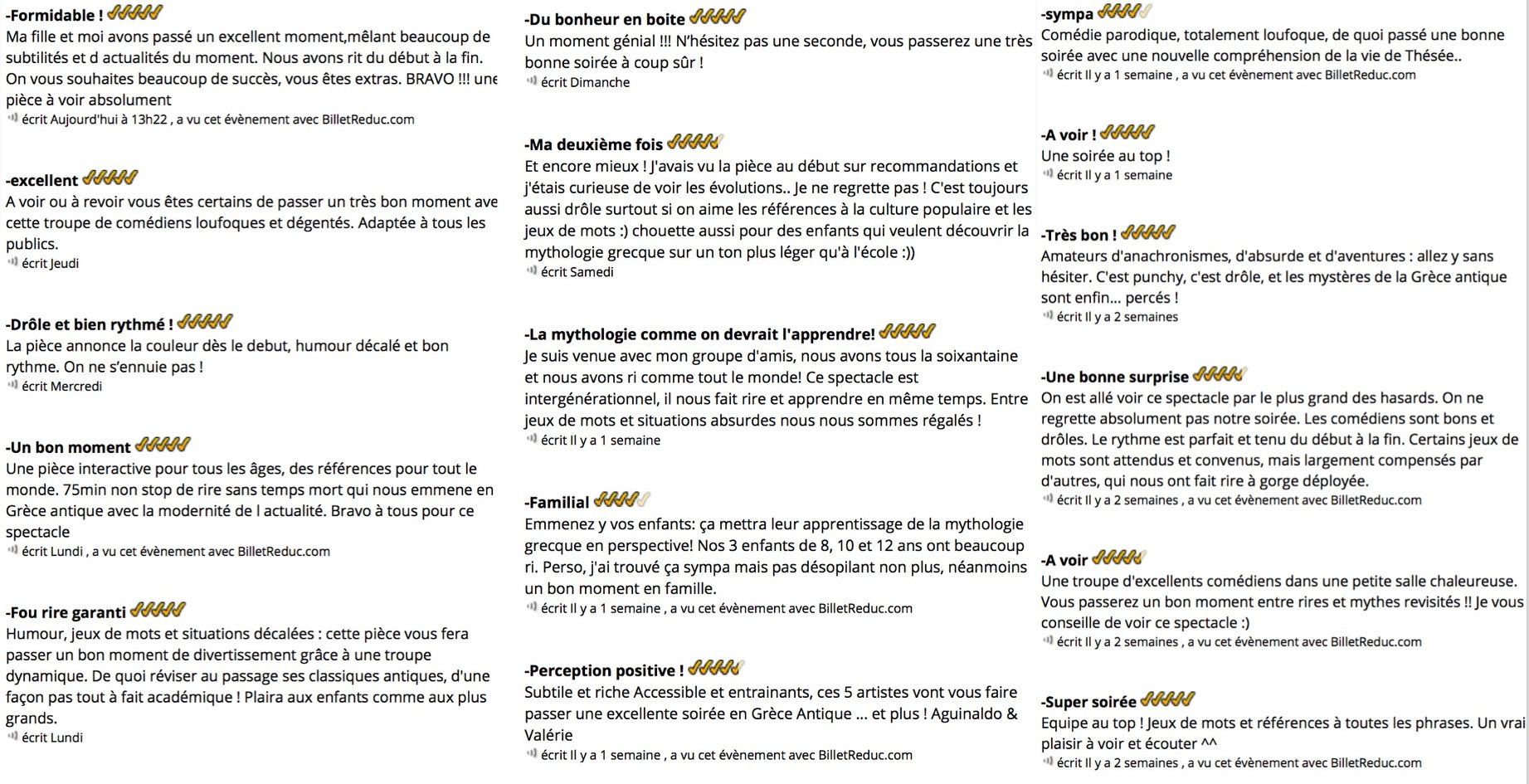 -Formidable !
Ma fille et moi avons passé un excellent moment,mêlant beaucoup de subtilités et d actualités du moment. Nous avons rit du début à la fin. On vous souhaites beaucoup de succès, vous êtes extras. BRAVO !!! une pièce à voir absolument
écrit Aujourd'hui à 13h22 , a vu cet évènement avec BilletReduc.com

-excellent
A voir ou à revoir vous êtes certains de passer un très bon moment ave cette troupe de comédiens loufoques et dégentés. Adaptée à tous les publics.
écrit Jeudi

-Drôle et bien rythmé !
La pièce annonce la couleur dès le debut, humour décalé et bon rythme. On ne s'ennuie pas !
écrit Mercredi

-Un bon moment
Une pièce interactive pour tous les âges, des références pour tout le monde. 75min non stop de rire sans temps mort qui nous emmene en Grèce antique avec la modernité de l actualité. Bravo à tous pour ce spectacle
écrit Lundi , a vu cet évènement avec BilletReduc.com

-Fou rire garanti
Humour, jeux de mots et situations décalées : cette pièce vous fera passer un bon moment de divertissement grâce à une troupe dynamique. De quoi réviser au passage ses classiques antiques, d'une façon pas tout à fait académique ! Plaira aux enfants comme aux plus grands.
écrit Lundi

-Du bonheur en boite
Un moment génial !!! N'hésitez pas une seconde, vous passerez une très bonne soirée à coup sûr !
écrit Dimanche

-Ma deuxième fois
Et encore mieux ! J'avais vu la pièce au début sur recommandations et j'étais curieuse de voir les évolutions.. Je ne regrette pas ! C'est toujours aussi drôle surtout si on aime les références à la culture populaire et les jeux de mots :) chouette aussi pour des enfants qui veulent découvrir la mythologie grecque sur un ton plus léger qu'à l'école :))
écrit Samedi

-La mythologie comme on devrait l'apprendre!
Je suis venue avec mon groupe d'amis, nous avons tous la soixantaine et nous avons ri comme tout le monde! Ce spectacle est intergénérationnel, il nous fait rire et apprendre en même temps. Entre jeux de mots et situations absurdes nous nous sommes régalés !
écrit Il y a 1 semaine

-Familial
Emmenez y vos enfants: ça mettra leur apprentissage de la mythologie grecque en perspective! Nos 3 enfants de 8, 10 et 12 ans ont beaucoup ri. Perso, j'ai trouvé ça sympa mais pas désopilant non plus, néanmoins un bon moment en famille.
écrit Il y a 1 semaine , a vu cet évènement avec BilletReduc.com

-Perception positive !
Subtile et riche Accessible et entrainants, ces 5 artistes vont vous faire passer une excellente soirée en Grèce Antique ... et plus ! Aguinaldo & Valérie
écrit Il y a 1 semaine , a vu cet évènement avec BilletReduc.com

-sympa
Comédie parodique, totalement loufoque, de quoi passé une bonne soirée avec une nouvelle compréhension de la vie de Thésée..
écrit Il y a 1 semaine , a vu cet évènement avec BilletReduc.com

-A voir !
Une soirée au top !
écrit Il y a 1 semaine

-Très bon !
Amateurs d'anachronismes, d'absurde et d'aventures : allez y sans hésiter. C'est punchy, c'est drôle, et les mystères de la Grèce antique sont enfin... percés !
écrit Il y a 2 semaines

-Une bonne surprise
On est allé voir ce spectacle par le plus grand des hasards. On ne regrette absolument pas notre soirée. Les comédiens sont bons et drôles. Le rythme est parfait et tenu du début à la fin. Certains jeux de mots sont attendus et convenus, mais largement compensés par d'autres, qui nous ont fait rire à gorge déployée.
écrit Il y a 2 semaines , a vu cet évènement avec BilletReduc.com

-A voir
Une troupe d'excellents comédiens dans une petite salle chaleureuse. Vous passerez un bon moment entre rires et mythes revisités !! Je vous conseille de voir ce spectacle :)
écrit Il y a 2 semaines , a vu cet évènement avec BilletReduc.com

-Super soirée
Equipe au top ! Jeux de mots et références à toutes les phrases. Un vrai plaisir à voir et écouter ^^
écrit Il y a 2 semaines , a vu cet évènement avec BilletReduc.com